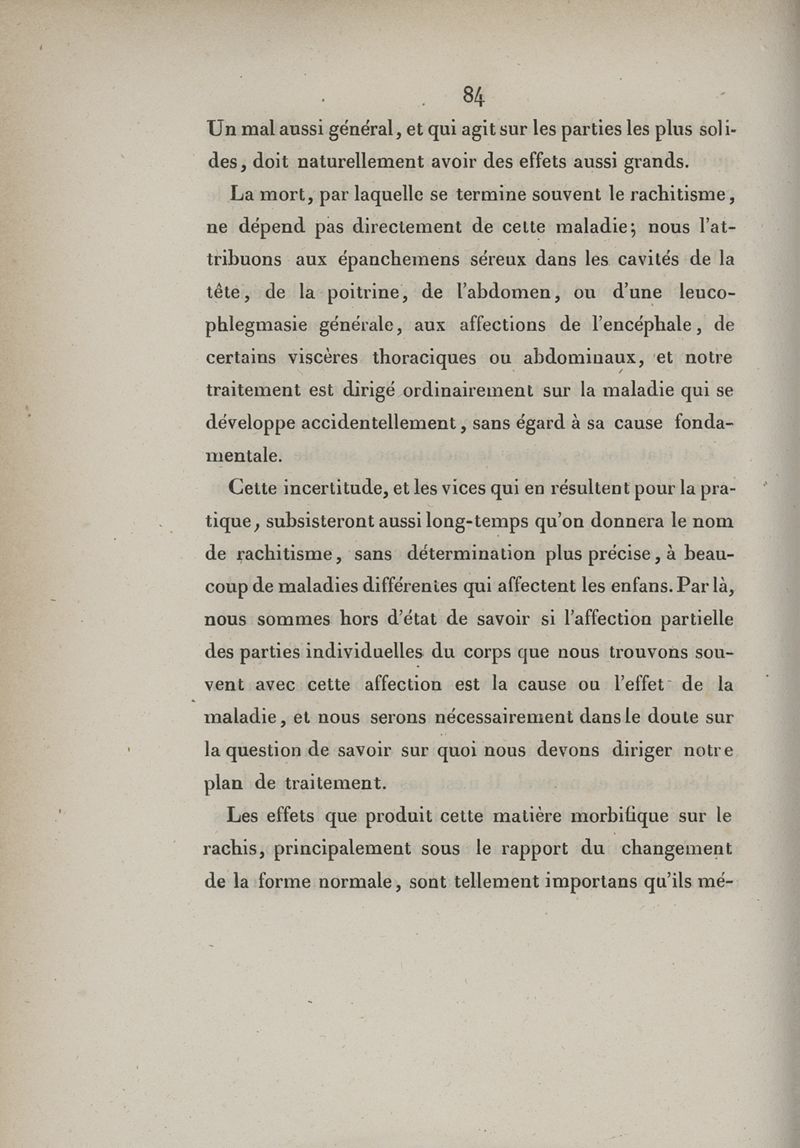 84

Un mal aussi général, et qui agit sur les parties les plus solides, doit naturellement avoir des effets aussi grands.

La mort, par laquelle se termine souvent le rachitisme, ne dépend pas directement de cette maladie; nous l'attribuons aux épanchemens séreux dans les cavités de la tête, de la poitrine, de l'abdomen, ou d'une leucophlegmasie générale, aux affections de l'encéphale, de certains viscères thoraciques ou abdominaux, et notre traitement est dirigé ordinairement sur la maladie qui se développe accidentellement, sans égard à sa cause fondamentale.

Cette incertitude, et les vices qui en résultent pour la pratique, subsisteront aussi long-temps qu'on donnera le nom de rachitisme, sans détermination plus précise, à beaucoup de maladies différentes qui affectent les enfans. Par là, nous sommes hors d'état de savoir si l'affection partielle des parties individuelles du corps que nous trouvons souvent avec cette affection est la cause ou l'effet de la maladie, et nous serons nécessairement dans le doute sur la question de savoir sur quoi nous devons diriger notre plan de traitement.

Les effets que produit cette matière morbifique sur le rachis, principalement sous le rapport du changement de la forme normale, sont tellement importans qu'ils mé-